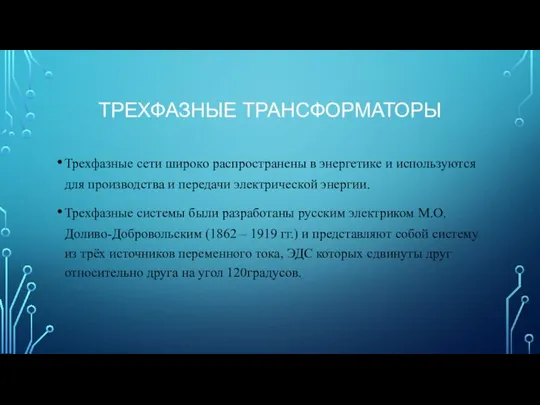 ТРЕХФАЗНЫЕ ТРАНСФОРМАТОРЫ

• Трехфазные сети широко распространены в энергетике и используются для производства и передачи электрической энергии.

• Трехфазные системы были разработаны русским электриком М.О. Доливо-Добровольским (1862 – 1919 гг.) и представляют собой систему из трёх источников переменного тока, ЭДС которых сдвинуты друг относительно друга на угол 120градусов.